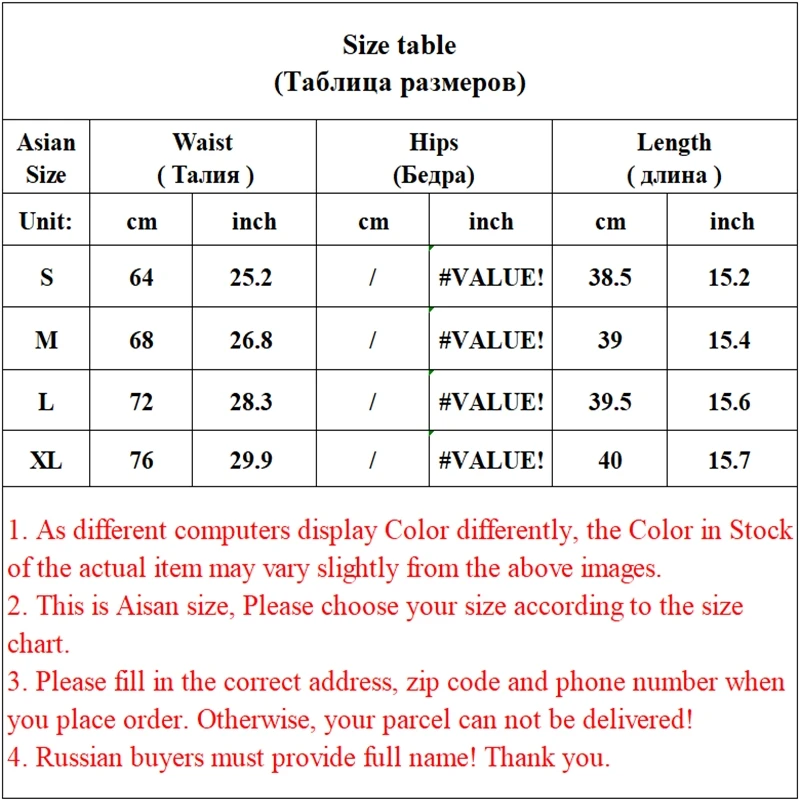 Size table
(Таблица размеров)

| Asian Size | Waist ( Талия ) | | Hips (Бедра) | | Length ( длина ) | |
|---|---|---|---|---|---|---|
| Unit: | cm | inch | cm | inch | cm | inch |
| S | 64 | 25.2 | / | #VALUE! | 38.5 | 15.2 |
| M | 68 | 26.8 | / | #VALUE! | 39 | 15.4 |
| L | 72 | 28.3 | / | #VALUE! | 39.5 | 15.6 |
| XL | 76 | 29.9 | / | #VALUE! | 40 | 15.7 |

1. As different computers display Color differently, the Color in Stock of the actual item may vary slightly from the above images.
2. This is Aisan size, Please choose your size according to the size chart.
3. Please fill in the correct address, zip code and phone number when you place order. Otherwise, your parcel can not be delivered!
4. Russian buyers must provide full name! Thank you.